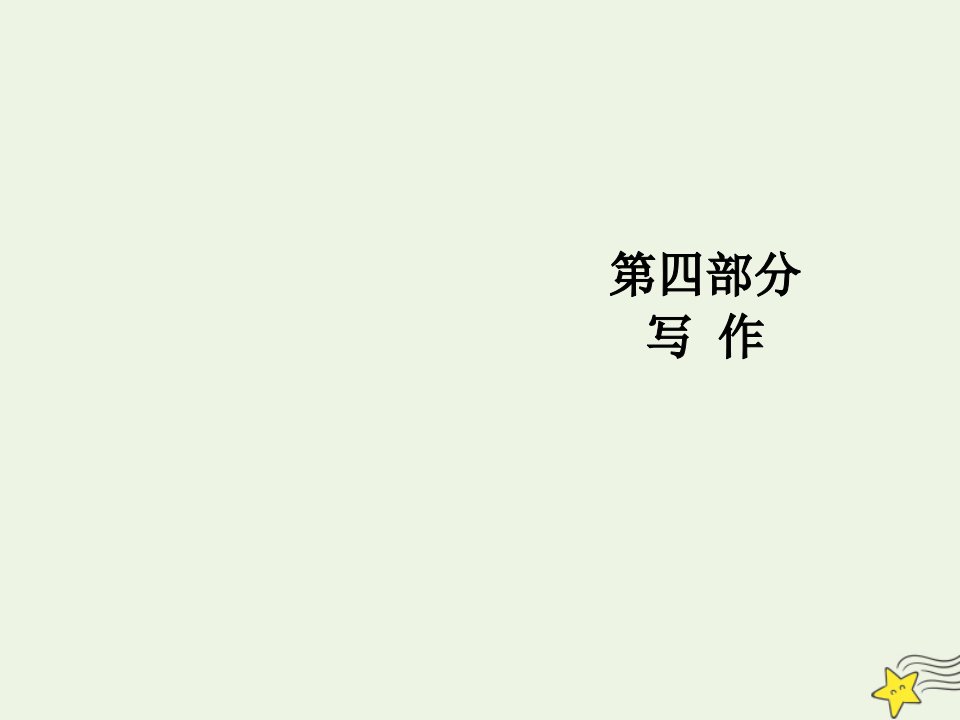 第四部分
写 作